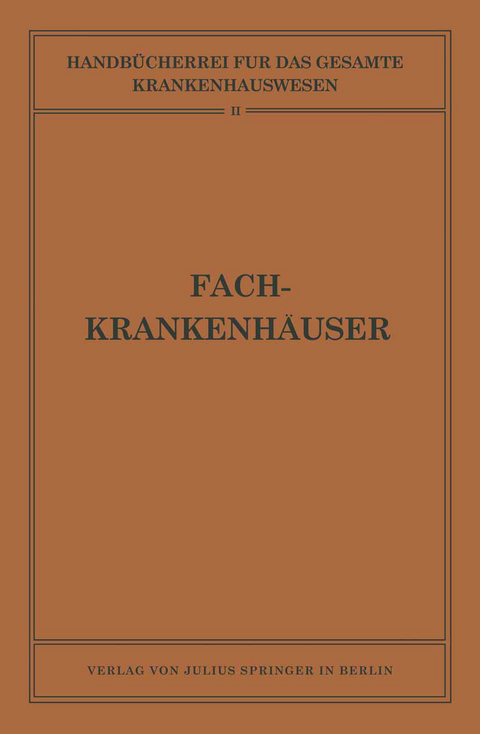 HANDBÜCHERREI FUR DAS GESAMTE KRANKENHAUSWESEN

II

FACH-
KRANKENHÄUSER

VERLAG VON JULIUS SPRINGER IN BERLIN